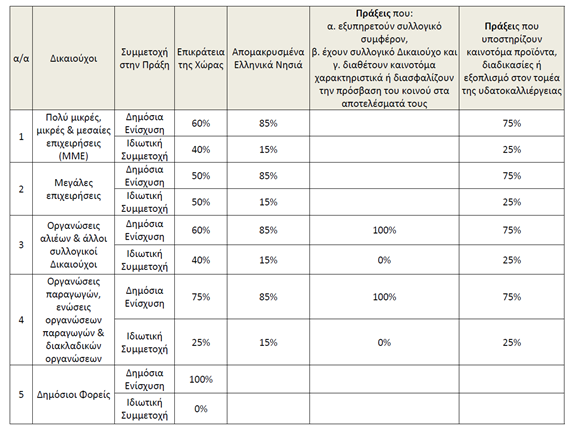 | α/α | Δικαιούχοι | Συμμετοχή στην Πράξη | Επικράτεια της Χώρας | Απομακρυσμένα Ελληνικά Νησιά | Πράξεις που: α. εξυπηρετούν συλλογικό συμφέρον, β. έχουν συλλογικό Δικαιούχο και γ. διαθέτουν καινοτόμα χαρακτηριστικά ή διασφαλίζουν την πρόσβαση του κοινού στα αποτελέσματά τους | Πράξεις που υποστηρίζουν καινοτόμα προϊόντα, διαδικασίες ή εξοπλισμό στον τομέα της υδατοκαλλιέργειας |
|---|---|---|---|---|---|---|
| 1 | Πολύ μικρές, μικρές & μεσαίες επιχειρήσεις (ΜΜΕ) | Δημόσια Ενίσχυση | 60% | 85% | | 75% |
| | | Ιδιωτική Συμμετοχή | 40% | 15% | | 25% |
| 2 | Μεγάλες επιχειρήσεις | Δημόσια Ενίσχυση | 50% | 85% | | 75% |
| | | Ιδιωτική Συμμετοχή | 50% | 15% | | 25% |
| 3 | Οργανώσεις αλιέων & άλλοι συλλογικοί Δικαιούχοι | Δημόσια Ενίσχυση | 60% | 85% | 100% | 75% |
| | | Ιδιωτική Συμμετοχή | 40% | 15% | 0% | 25% |
| 4 | Οργανώσεις παραγωγών, ενώσεις οργανώσεων παραγωγών & διακλαδικών οργανώσεων | Δημόσια Ενίσχυση | 75% | 85% | 100% | 75% |
| | | Ιδιωτική Συμμετοχή | 25% | 15% | 0% | 25% |
| 5 | Δημόσιοι Φορείς | Δημόσια Ενίσχυση | 100% | | | |
| | | Ιδιωτική Συμμετοχή | 0% | | | |